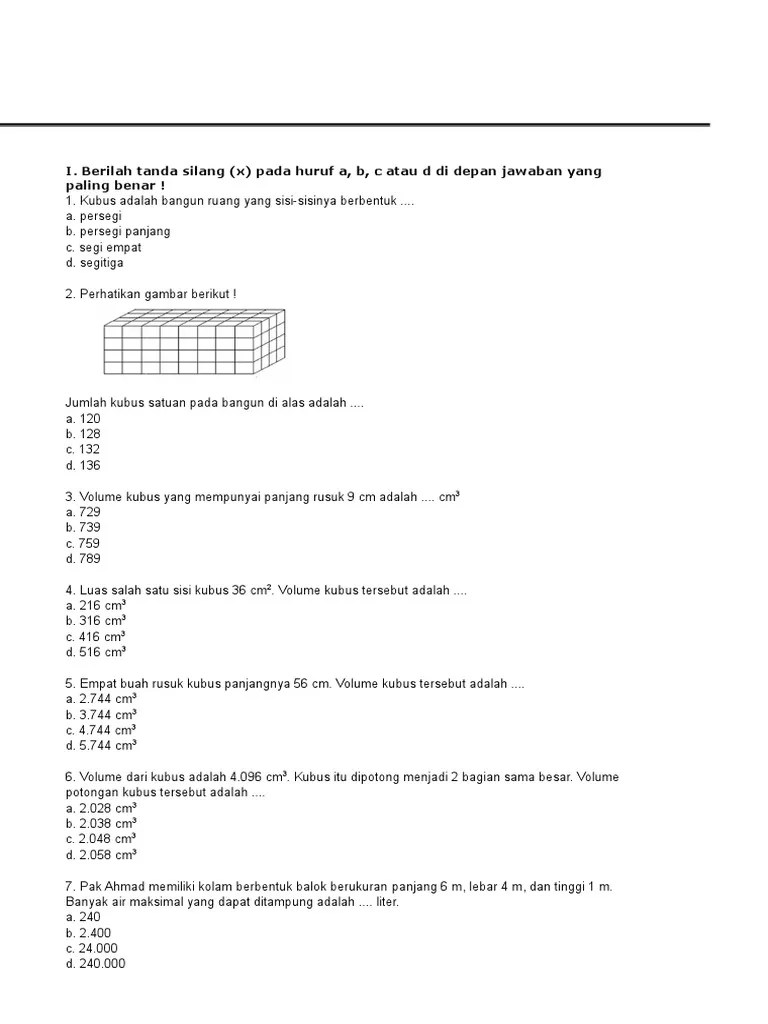 I. Berilah tanda silang (x) pada huruf a, b, c atau d di depan jawaban yang paling benar !
1. Kubus adalah bangun ruang yang sisi-sisinya berbentuk ....
a. persegi
b. persegi panjang
c. segi empat
d. segitiga

2. Perhatikan gambar berikut !

Jumlah kubus satuan pada bangun di alas adalah ....
a. 120
b. 128
c. 132
d. 136

3. Volume kubus yang mempunyai panjang rusuk 9 cm adalah .... $cm^3$
a. 729
b. 739
c. 759
d. 789

4. Luas salah satu sisi kubus 36 $cm^2$. Volume kubus tersebut adalah ....
a. 216 $cm^3$
b. 316 $cm^3$
c. 416 $cm^3$
d. 516 $cm^3$

5. Empat buah rusuk kubus panjangnya 56 cm. Volume kubus tersebut adalah ....
a. 2.744 $cm^3$
b. 3.744 $cm^3$
c. 4.744 $cm^3$
d. 5.744 $cm^3$

6. Volume dari kubus adalah 4.096 $cm^3$. Kubus itu dipotong menjadi 2 bagian sama besar. Volume potongan kubus tersebut adalah ....
a. 2.028 $cm^3$
b. 2.038 $cm^3$
c. 2.048 $cm^3$
d. 2.058 $cm^3$

7. Pak Ahmad memiliki kolam berbentuk balok berukuran panjang 6 m, lebar 4 m, dan tinggi 1 m. Banyak air maksimal yang dapat ditampung adalah .... liter.
a. 240
b. 2.400
c. 24.000
d. 240.000